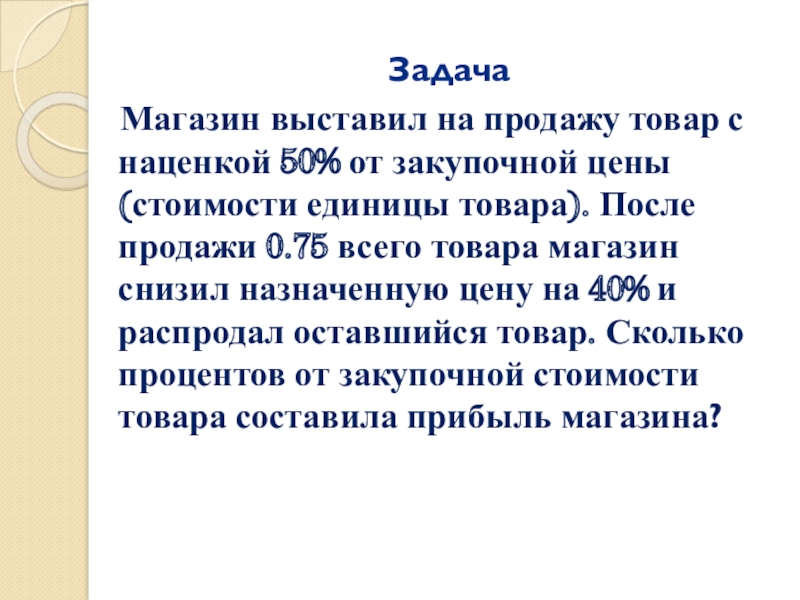 Задача

Магазин выставил на продажу товар с наценкой 50% от закупочной цены (стоимости единицы товара). После продажи 0.75 всего товара магазин снизил назначенную цену на 40% и распродал оставшийся товар. Сколько процентов от закупочной стоимости товара составила прибыль магазина?